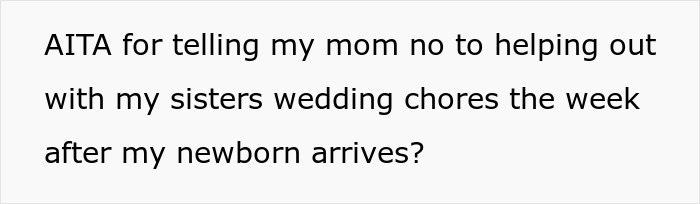 AITA for telling my mom no to helping out with my sisters wedding chores the week after my newborn arrives?